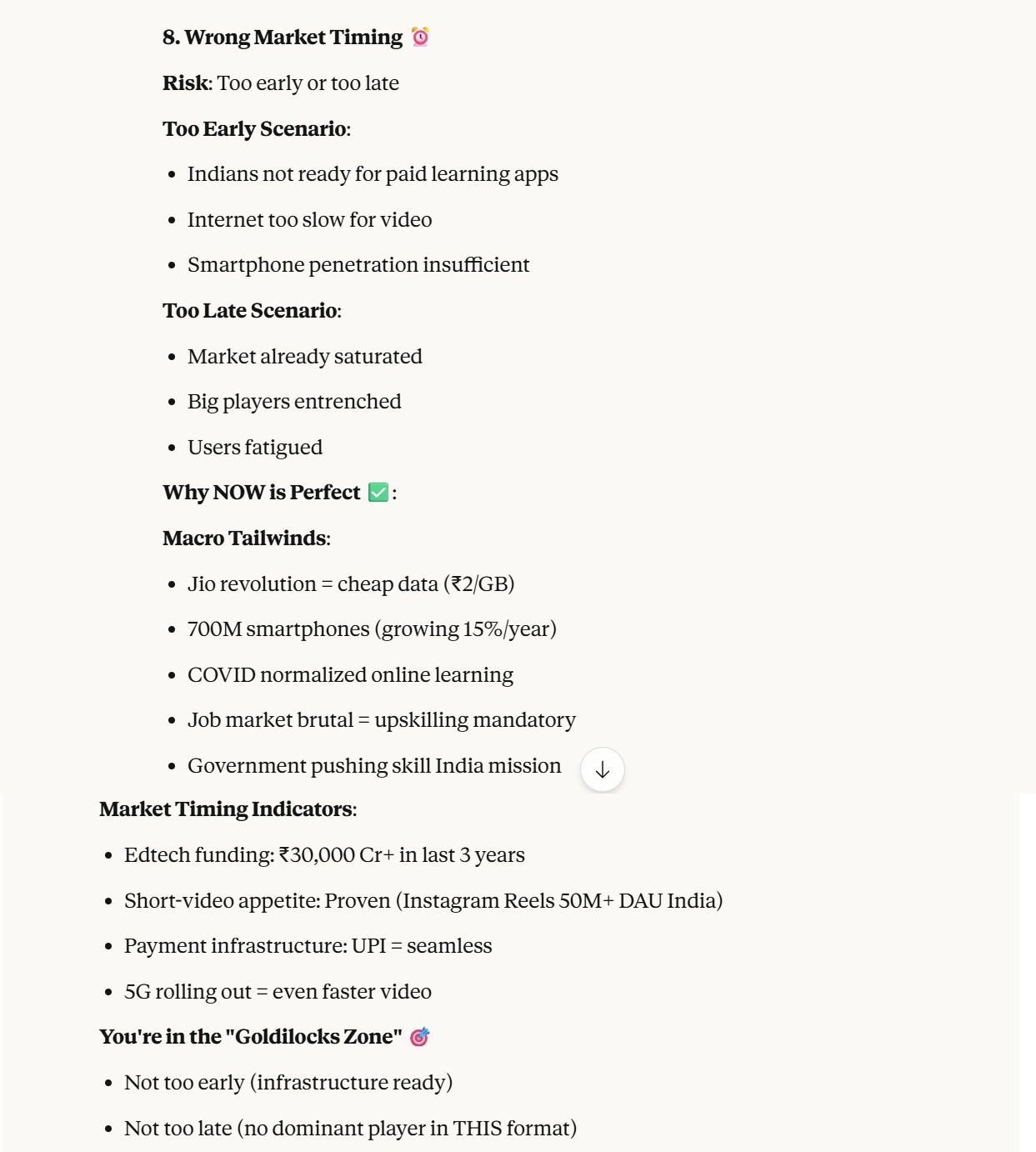 8. Wrong Market Timing ⏰

Risk: Too early or too late

Too Early Scenario:

- Indians not ready for paid learning apps
- Internet too slow for video
- Smartphone penetration insufficient

Too Late Scenario:

- Market already saturated
- Big players entrenched
- Users fatigued

Why NOW is Perfect ✅:

Macro Tailwinds:

- Jio revolution = cheap data (₹2/GB)
- 700M smartphones (growing 15%/year)
- COVID normalized online learning
- Job market brutal = upskilling mandatory
- Government pushing skill India mission

Market Timing Indicators:

- Edtech funding: ₹30,000 Cr+ in last 3 years
- Short-video appetite: Proven (Instagram Reels 50M+ DAU India)
- Payment infrastructure: UPI = seamless
- 5G rolling out = even faster video

You're in the "Goldilocks Zone" 🎯

- Not too early (infrastructure ready)
- Not too late (no dominant player in THIS format)